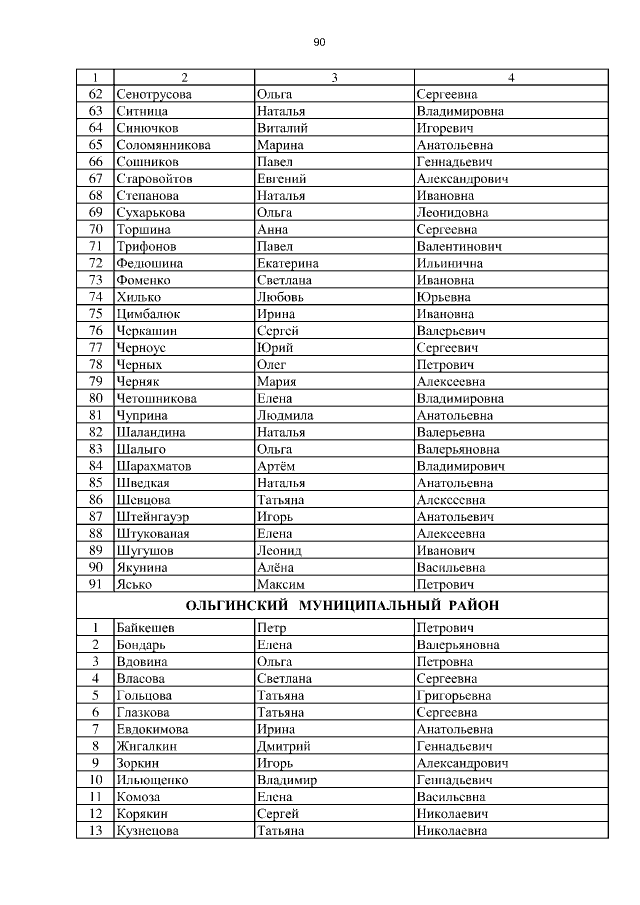 90

| 1 | 2 | 3 | 4 |
|---|---|---|---|
| 62 | Сенотрусова | Ольга | Сергеевна |
| 63 | Ситница | Наталья | Владимировна |
| 64 | Синючков | Виталий | Игоревич |
| 65 | Соломянникова | Марина | Анатольевна |
| 66 | Сошников | Павел | Геннадьевич |
| 67 | Старовойтов | Евгений | Александрович |
| 68 | Степанова | Наталья | Ивановна |
| 69 | Сухарькова | Ольга | Леонидовна |
| 70 | Торшина | Анна | Сергеевна |
| 71 | Трифонов | Павел | Валентинович |
| 72 | Федюшина | Екатерина | Ильинична |
| 73 | Фоменко | Светлана | Ивановна |
| 74 | Хилько | Любовь | Юрьевна |
| 75 | Цимбалюк | Ирина | Ивановна |
| 76 | Черкашин | Сергей | Валерьевич |
| 77 | Черноус | Юрий | Сергеевич |
| 78 | Черных | Олег | Петрович |
| 79 | Черняк | Мария | Алексеевна |
| 80 | Четошникова | Елена | Владимировна |
| 81 | Чуприна | Людмила | Анатольевна |
| 82 | Шаландина | Наталья | Валерьевна |
| 83 | Шалыго | Ольга | Валерьяновна |
| 84 | Шарахматов | Артём | Владимирович |
| 85 | Шведкая | Наталья | Анатольевна |
| 86 | Шевцова | Татьяна | Алексеевна |
| 87 | Штейнгауэр | Игорь | Анатольевич |
| 88 | Штукованая | Елена | Алексеевна |
| 89 | Шугушов | Леонид | Иванович |
| 90 | Якунина | Алёна | Васильевна |
| 91 | Ясько | Максим | Петрович |
| ОЛЬГИНСКИЙ МУНИЦИПАЛЬНЫЙ РАЙОН | | | |
| 1 | Байкешев | Петр | Петрович |
| 2 | Бондарь | Елена | Валерьяновна |
| 3 | Вдовина | Ольга | Петровна |
| 4 | Власова | Светлана | Сергеевна |
| 5 | Гольцова | Татьяна | Григорьевна |
| 6 | Глазкова | Татьяна | Сергеевна |
| 7 | Евдокимова | Ирина | Анатольевна |
| 8 | Жигалкин | Дмитрий | Геннадьевич |
| 9 | Зоркин | Игорь | Александрович |
| 10 | Ильющенко | Владимир | Геннадьевич |
| 11 | Комоза | Елена | Васильевна |
| 12 | Корякин | Сергей | Николаевич |
| 13 | Кузнецова | Татьяна | Николаевна |